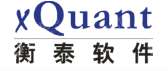 xQuant
衡泰软件